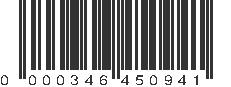 0 000346 450941